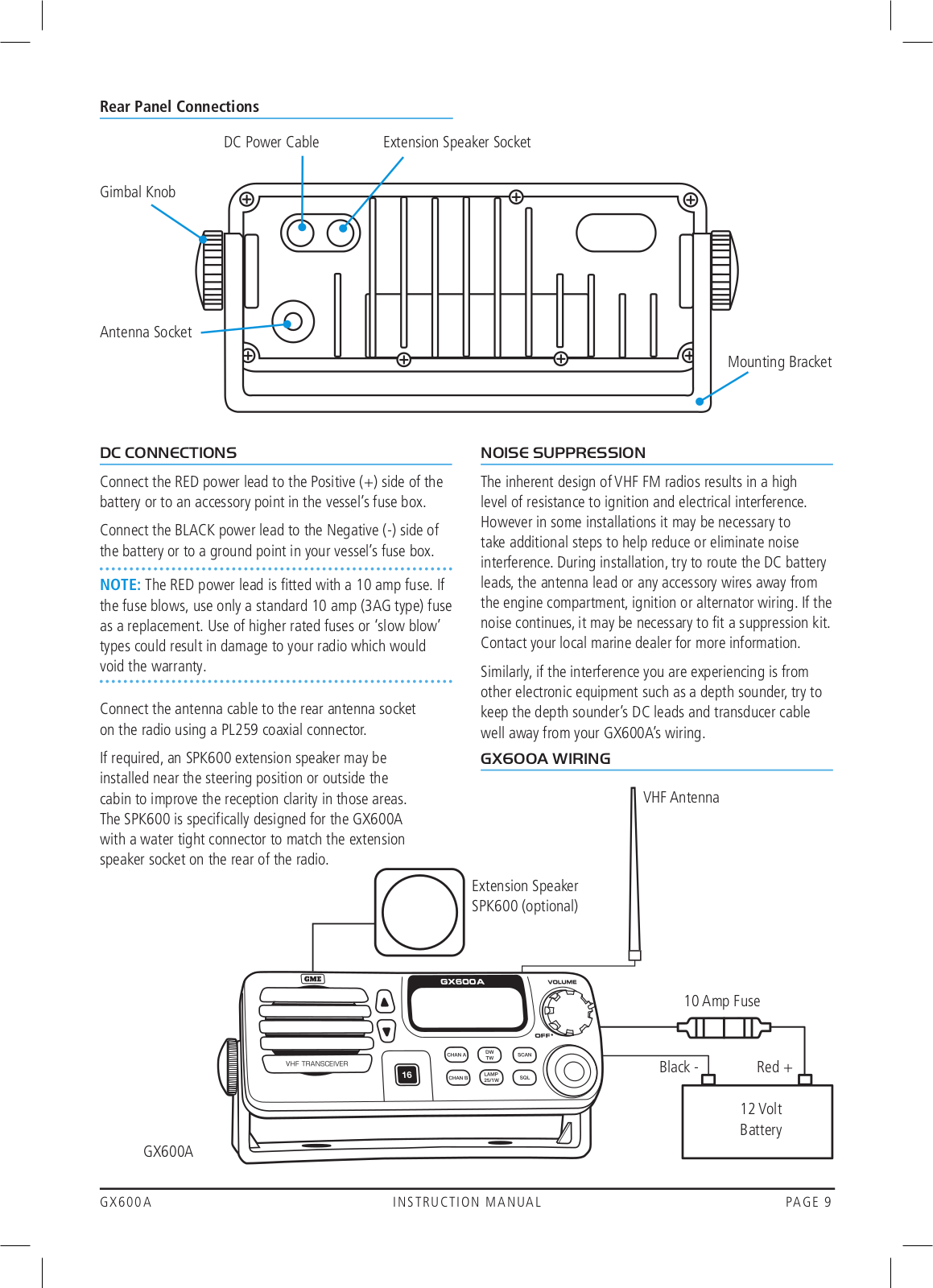 Rear Panel Connections

DC Power Cable

Extension Speaker Socket

Gimbal Knob

Antenna Socket

Mounting Bracket

DC CONNECTIONS

Connect the RED power lead to the Positive (+) side of the battery or to an accessory point in the vessel's fuse box.

Connect the BLACK power lead to the Negative (-) side of the battery or to a ground point in your vessel's fuse box.

NOTE: The RED power lead is fitted with a 10 amp fuse. If the fuse blows, use only a standard 10 amp (3AG type) fuse as a replacement. Use of higher rated fuses or 'slow blow' types could result in damage to your radio which would void the warranty.

Connect the antenna cable to the rear antenna socket on the radio using a PL259 coaxial connector.

If required, an SPK600 extension speaker may be installed near the steering position or outside the cabin to improve the reception clarity in those areas. The SPK600 is specifically designed for the GX600A with a water tight connector to match the extension speaker socket on the rear of the radio.

NOISE SUPPRESSION

The inherent design of VHF FM radios results in a high level of resistance to ignition and electrical interference. However in some installations it may be necessary to take additional steps to help reduce or eliminate noise interference. During installation, try to route the DC battery leads, the antenna lead or any accessory wires away from the engine compartment, ignition or alternator wiring. If the noise continues, it may be necessary to fit a suppression kit. Contact your local marine dealer for more information.

Similarly, if the interference you are experiencing is from other electronic equipment such as a depth sounder, try to keep the depth sounder's DC leads and transducer cable well away from your GX600A's wiring.

GX600A WIRING

VHF Antenna

Extension Speaker SPK600 (optional)

GME

GX600A

VOLUME

OFF

VHF TRANSCEIVER

16

CHAN A

DW TW

SCAN

CHAN B

LAMP 25/1W

SQL

10 Amp Fuse

Black -

Red +

12 Volt Battery

GX600A

GX600A INSTRUCTION MANUAL PAGE 9